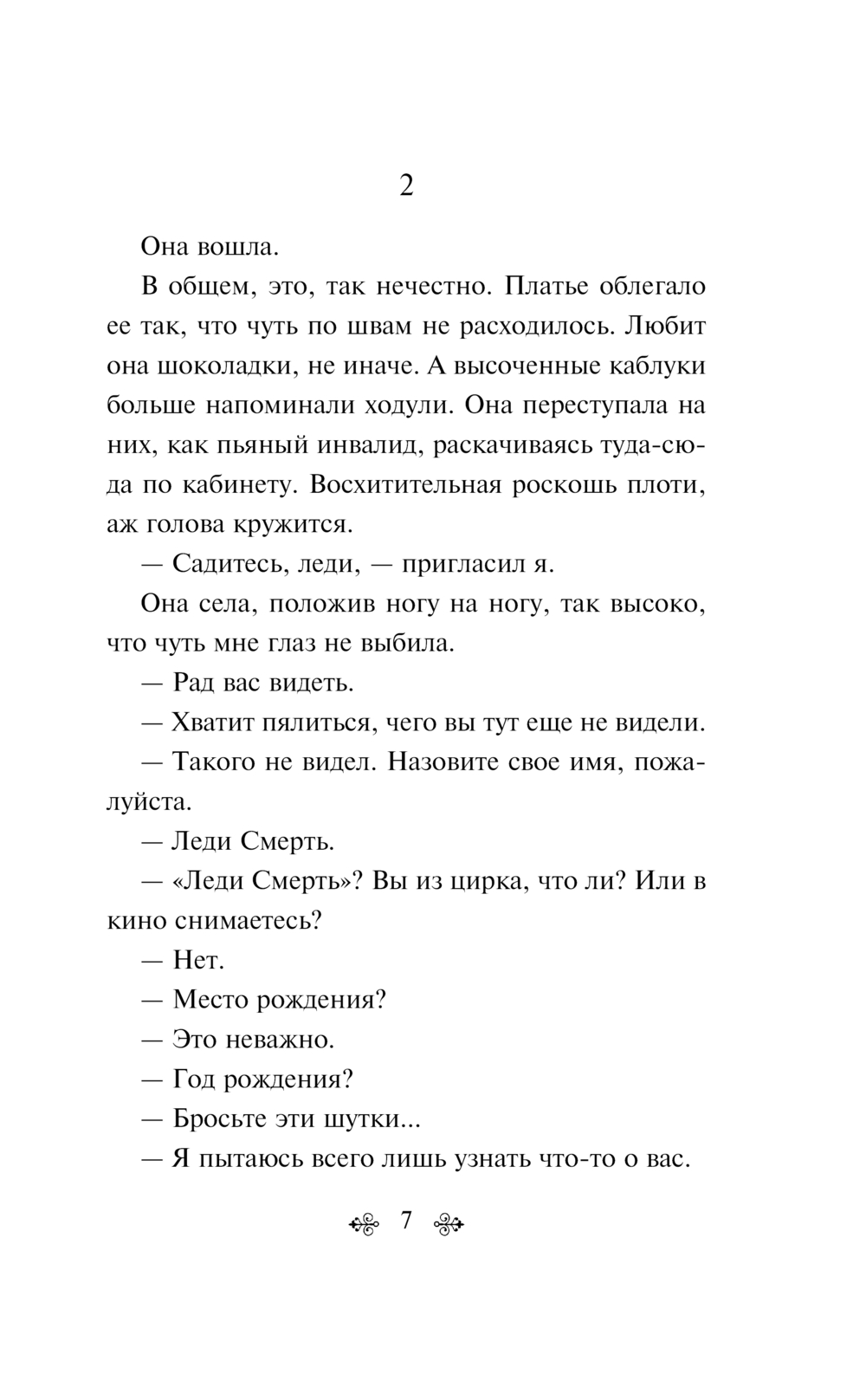 2

Она вошла.

В общем, это, так нечестно. Платье облегало ее так, что чуть по швам не расходилось. Любит она шоколадки, не иначе. А высоченные каблуки больше напоминали ходули. Она переступала на них, как пьяный инвалид, раскачиваясь туда-сюда по кабинету. Восхитительная роскошь плоти, аж голова кружится.

— Садитесь, леди, — пригласил я.

Она села, положив ногу на ногу, так высоко, что чуть мне глаз не выбила.

— Рад вас видеть.

— Хватит пялиться, чего вы тут еще не видели.

— Такого не видел. Назовите свое имя, пожалуйста.

— Леди Смерть.

— «Леди Смерть»? Вы из цирка, что ли? Или в кино снимаетесь?

— Нет.

— Место рождения?

— Это неважно.

— Год рождения?

— Бросьте эти шутки...

— Я пытаюсь всего лишь узнать что-то о вас.

7